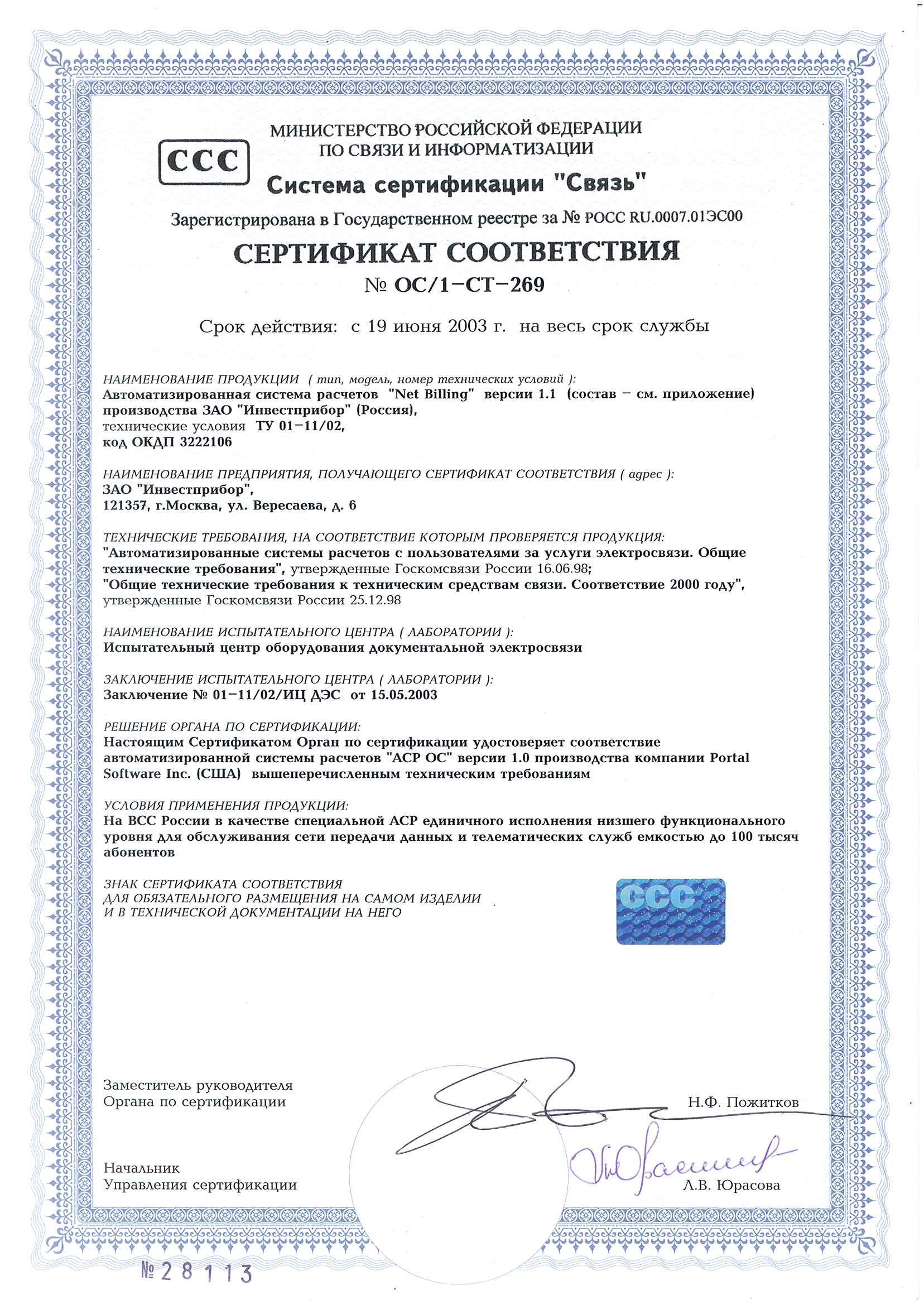 ССС

МИНИСТЕРСТВО РОССИЙСКОЙ ФЕДЕРАЦИИ ПО СВЯЗИ И ИНФОРМАТИЗАЦИИ

Система сертификации "Связь"

Зарегистрирована в Государственном реестре за № РОСС RU.0007.01ЭС00

СЕРТИФИКАТ СООТВЕТСТВИЯ

№ ОС/1-СТ-269

Срок действия: с 19 июня 2003 г. на весь срок службы

НАИМЕНОВАНИЕ ПРОДУКЦИИ ( тип, модель, номер технических условий ):
Автоматизированная система расчетов "Net Billing" версии 1.1 (состав – см. приложение) производства ЗАО "Инвестприбор" (Россия),
технические условия ТУ 01-11/02,
код ОКДП 3222106

НАИМЕНОВАНИЕ ПРЕДПРИЯТИЯ, ПОЛУЧАЮЩЕГО СЕРТИФИКАТ СООТВЕТСТВИЯ ( адрес ):
ЗАО "Инвестприбор",
121357, г.Москва, ул. Вересаева, д. 6

ТЕХНИЧЕСКИЕ ТРЕБОВАНИЯ, НА СООТВЕТСТВИЕ КОТОРЫМ ПРОВЕРЯЕТСЯ ПРОДУКЦИЯ:
"Автоматизированные системы расчетов с пользователями за услуги электросвязи. Общие технические требования", утвержденные Госкомсвязи России 16.06.98;
"Общие технические требования к техническим средствам связи. Соответствие 2000 году", утвержденные Госкомсвязи России 25.12.98

НАИМЕНОВАНИЕ ИСПЫТАТЕЛЬНОГО ЦЕНТРА ( ЛАБОРАТОРИИ ):
Испытательный центр оборудования документальной электросвязи

ЗАКЛЮЧЕНИЕ ИСПЫТАТЕЛЬНОГО ЦЕНТРА ( ЛАБОРАТОРИИ ):
Заключение № 01-11/02/ИЦ ДЭС от 15.05.2003

РЕШЕНИЕ ОРГАНА ПО СЕРТИФИКАЦИИ:
Настоящим Сертификатом Орган по сертификации удостоверяет соответствие автоматизированной системы расчетов "АСР ОС" версии 1.0 производства компании Portal Software Inc. (США) вышеперечисленным техническим требованиям

УСЛОВИЯ ПРИМЕНЕНИЯ ПРОДУКЦИИ:
На ВСС России в качестве специальной АСР единичного исполнения низшего функционального уровня для обслуживания сети передачи данных и телематических служб емкостью до 100 тысяч абонентов

ЗНАК СЕРТИФИКАТА СООТВЕТСТВИЯ
ДЛЯ ОБЯЗАТЕЛЬНОГО РАЗМЕЩЕНИЯ НА САМОМ ИЗДЕЛИИ
И В ТЕХНИЧЕСКОЙ ДОКУМЕНТАЦИИ НА НЕГО

ССС

Заместитель руководителя
Органа по сертификации
Н.Ф. Пожитков

Начальник
Управления сертификации
Л.В. Юрасова

№ 28113